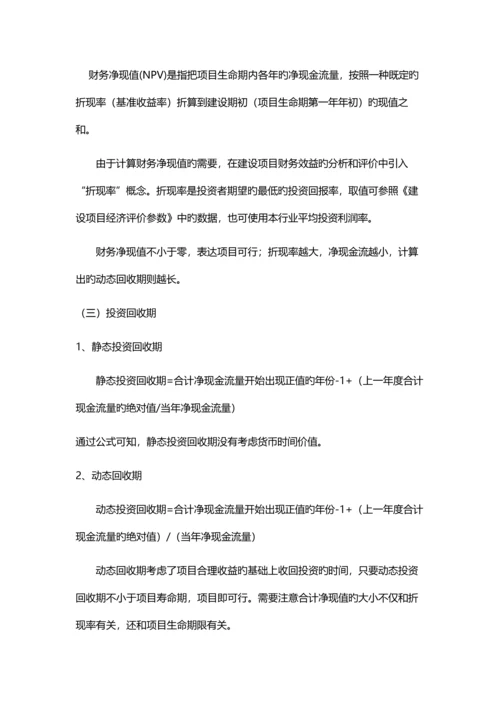 财务净现值(NPV)是指把项目生命期内各年的净现金流量，按照一种既定的折现率（基准收益率）折算到建设期初（项目生命期第一年年初）的现值之和。

由于计算财务净现值的需要，在建设项目财务效益的分析和评价中引入“折现率”概念。折现率是投资者期望的最低的投资回报率，取值可参照《建设项目经济评价参数》中的数据，也可使用本行业平均投资利润率。

财务净现值不小于零，表达项目可行；折现率越大，净现金流越小，计算出的动态回收期则越长。

（三）投资回收期

1、静态投资回收期

静态投资回收期=合计净现金流量开始出现正值的年份-1+（上一年度合计现金流量的绝对值/当年净现金流量）

通过公式可知，静态投资回收期没有考虑货币时间价值。

2、动态回收期

动态投资回收期=合计净现金流量开始出现正值的年份-1+（上一年度合计现金流量的绝对值）/（当年净现金流量）

动态回收期考虑了项目合理收益的基础上收回投资的时间，只要动态投资回收期不小于项目寿命期，项目即可行。需要注意合计净现值的大小不仅和折现率有关，还和项目生命期限有关。